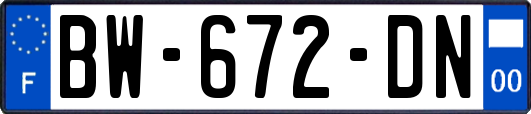 F

BW-672-DN

00